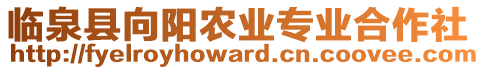 临泉县向阳农业专业合作社
http://fyelroyhoward.cn.coovee.com